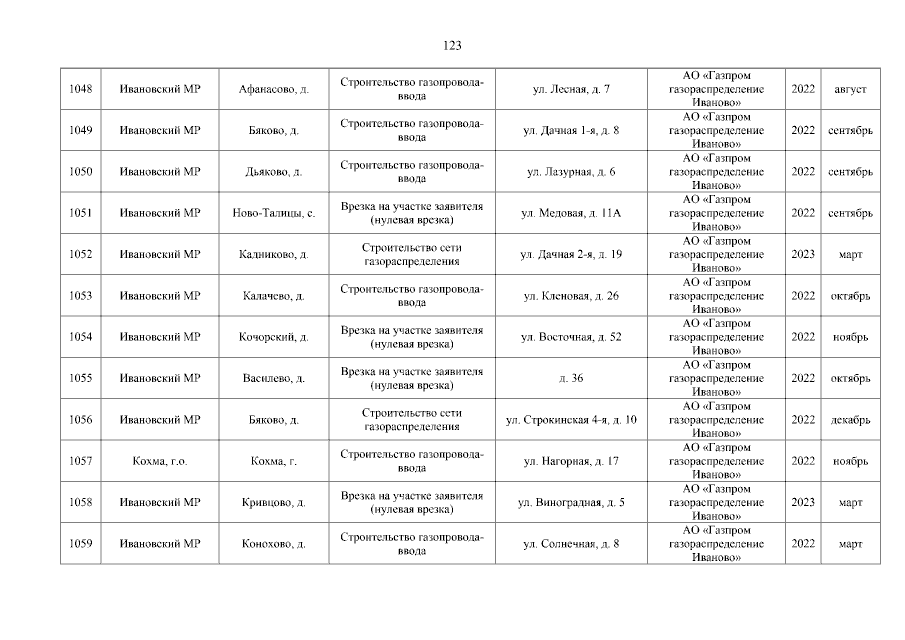 123

| 1048 | Ивановский МР | Афанасово, д. | Строительство газопровода-ввода | ул. Лесная, д. 7 | АО «Газпром газораспределение Иваново» | 2022 | август |
|---|---|---|---|---|---|---|---|
| 1049 | Ивановский МР | Бяково, д. | Строительство газопровода-ввода | ул. Дачная 1-я, д. 8 | АО «Газпром газораспределение Иваново» | 2022 | сентябрь |
| 1050 | Ивановский МР | Дьяково, д. | Строительство газопровода-ввода | ул. Лазурная, д. 6 | АО «Газпром газораспределение Иваново» | 2022 | сентябрь |
| 1051 | Ивановский МР | Ново-Талицы, с. | Врезка на участке заявителя (нулевая врезка) | ул. Медовая, д. 11А | АО «Газпром газораспределение Иваново» | 2022 | сентябрь |
| 1052 | Ивановский МР | Кадниково, д. | Строительство сети газораспределения | ул. Дачная 2-я, д. 19 | АО «Газпром газораспределение Иваново» | 2023 | март |
| 1053 | Ивановский МР | Калачево, д. | Строительство газопровода-ввода | ул. Кленовая, д. 26 | АО «Газпром газораспределение Иваново» | 2022 | октябрь |
| 1054 | Ивановский МР | Кочорский, д. | Врезка на участке заявителя (нулевая врезка) | ул. Восточная, д. 52 | АО «Газпром газораспределение Иваново» | 2022 | ноябрь |
| 1055 | Ивановский МР | Василево, д. | Врезка на участке заявителя (нулевая врезка) | д. 36 | АО «Газпром газораспределение Иваново» | 2022 | октябрь |
| 1056 | Ивановский МР | Бяково, д. | Строительство сети газораспределения | ул. Строкинская 4-я, д. 10 | АО «Газпром газораспределение Иваново» | 2022 | декабрь |
| 1057 | Кохма, г.о. | Кохма, г. | Строительство газопровода-ввода | ул. Нагорная, д. 17 | АО «Газпром газораспределение Иваново» | 2022 | ноябрь |
| 1058 | Ивановский МР | Кривцово, д. | Врезка на участке заявителя (нулевая врезка) | ул. Виноградная, д. 5 | АО «Газпром газораспределение Иваново» | 2023 | март |
| 1059 | Ивановский МР | Конохово, д. | Строительство газопровода-ввода | ул. Солнечная, д. 8 | АО «Газпром газораспределение Иваново» | 2022 | март |